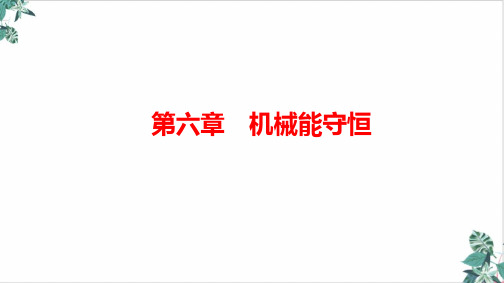 第六章　机械能守恒